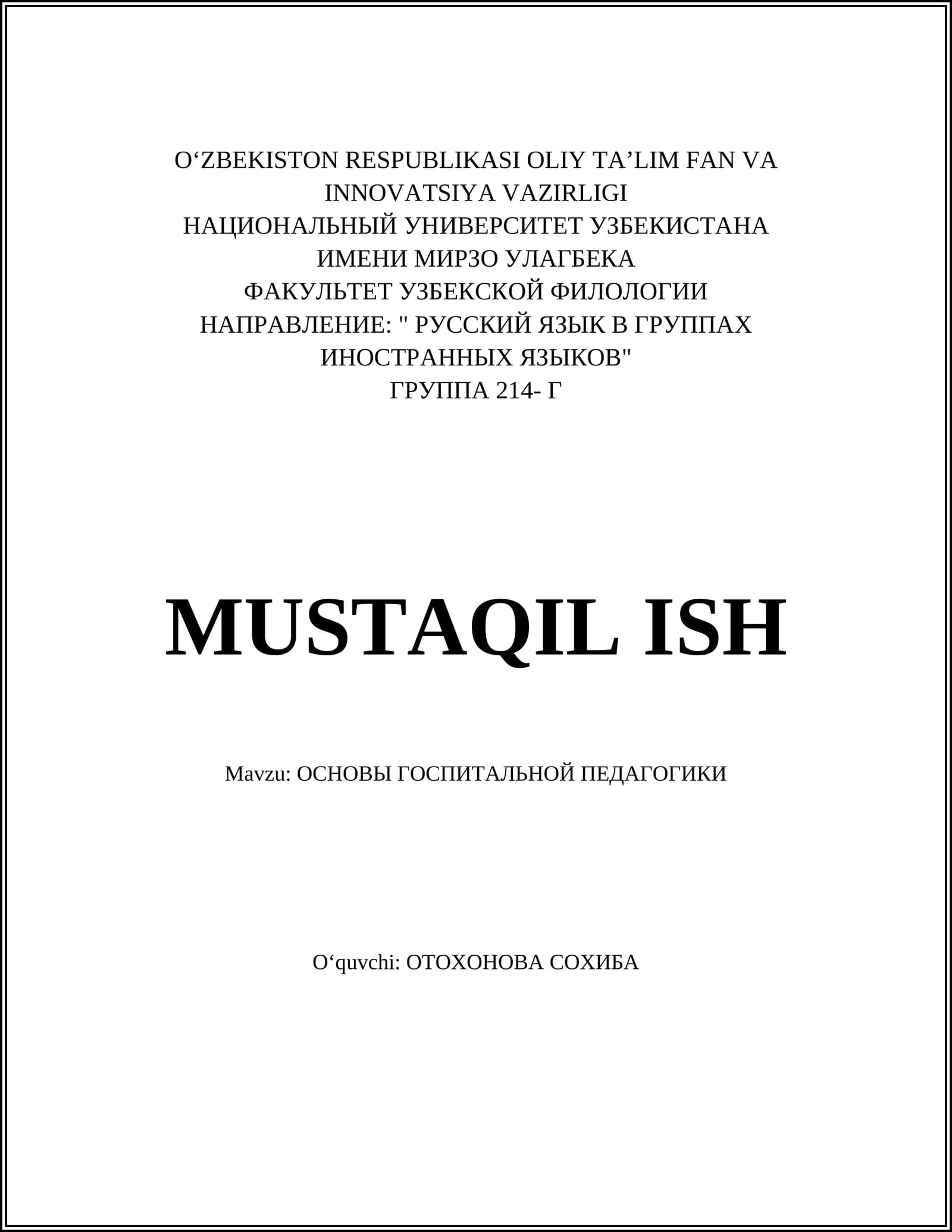 O‘ZBEKISTON RESPUBLIKASI OLIY TA’LIM FAN VA INNOVATSIYA VAZIRLIGI
НАЦИОНАЛЬНЫЙ УНИВЕРСИТЕТ УЗБЕКИСТАНА ИМЕНИ МИРЗО УЛАГБЕКА
ФАКУЛЬТЕТ УЗБЕКСКОЙ ФИЛОЛОГИИ
НАПРАВЛЕНИЕ: " РУССКИЙ ЯЗЫК В ГРУППАХ ИНОСТРАННЫХ ЯЗЫКОВ"
ГРУППА 214- Г

MUSTAQIL ISH

Mavzu: ОСНОВЫ ГОСПИТАЛЬНОЙ ПЕДАГОГИКИ

O‘quvchi: ОТОХОНОВА СОХИБА